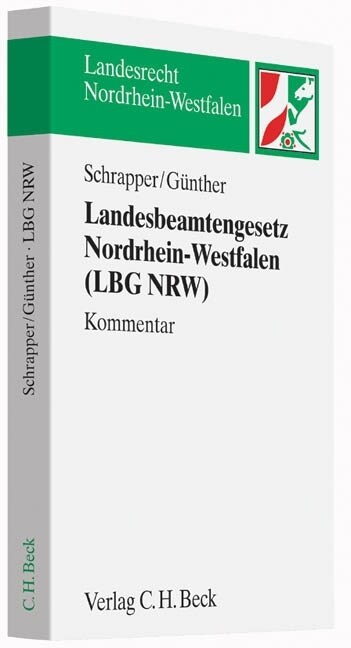 Landesrecht Nordrhein-Westfalen

Schrapper/Günther

Landesbeamtengesetz Nordrhein-Westfalen (LBG NRW)

Kommentar

Verlag C.H.Beck

Schrapper/Günther · LBG NRW

C.H.Beck